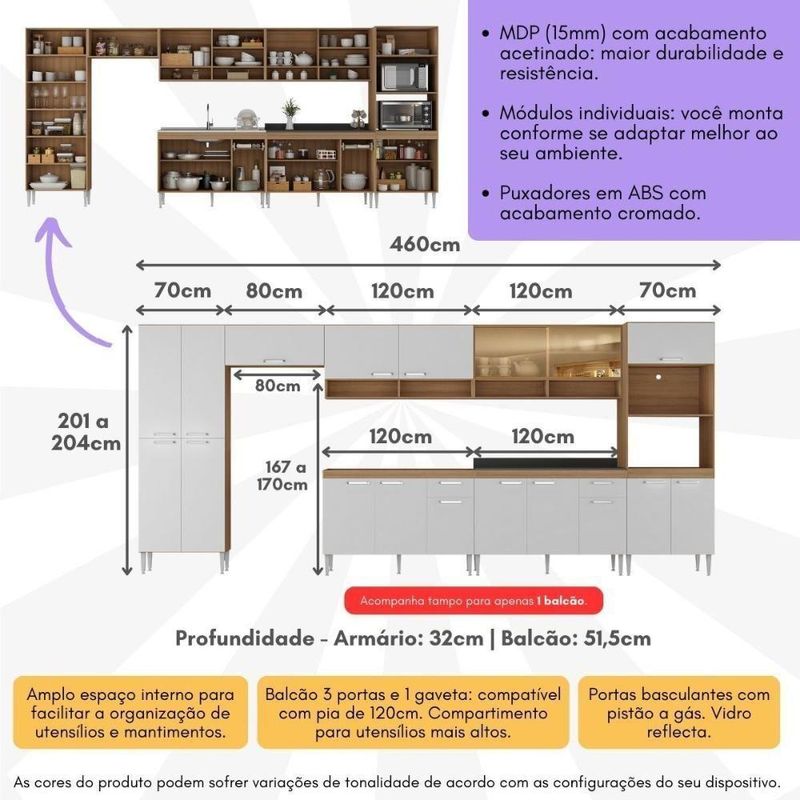 • MDP (15mm) com acabamento acetinado: maior durabilidade e resistência.

• Módulos individuais: você monta conforme se adaptar melhor ao seu ambiente.

• Puxadores em ABS com acabamento cromado.

460cm

70cm

80cm

120cm

120cm

70cm

80cm

201 a 204cm

167 a 170cm

120cm

120cm

Acompanha tampo para apenas 1 balcão.

Profundidade - Armário: 32cm | Balcão: 51,5cm

Amplo espaço interno para facilitar a organização de utensílios e mantimentos.

Balcão 3 portas e 1 gaveta: compatível com pia de 120cm. Compartimento para utensílios mais altos.

Portas basculantes com pistão a gás. Vidro reflecta.

As cores do produto podem sofrer variações de tonalidade de acordo com as configurações do seu dispositivo.